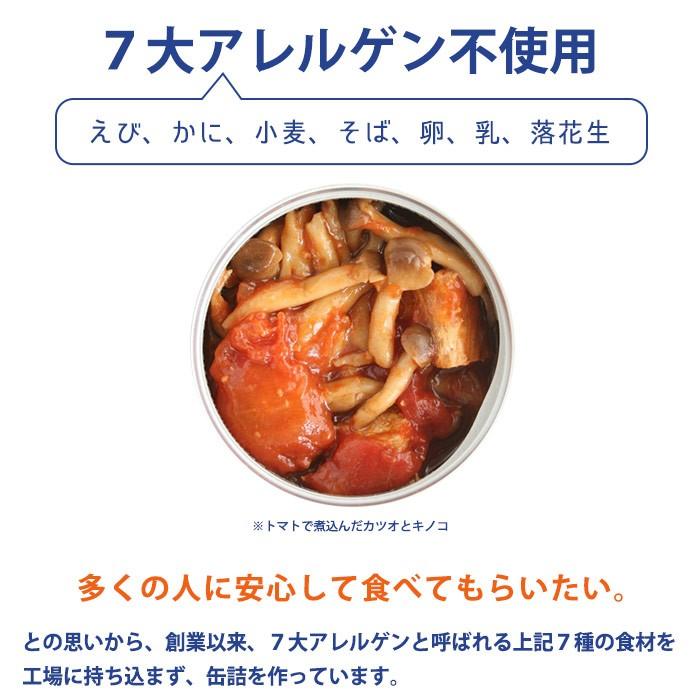 ７大アレルゲン不使用

えび、かに、小麦、そば、卵、乳、落花生

※トマトで煮込んだカツオとキノコ

多くの人に安心して食べてもらいたい。

との思いから、創業以来、７大アレルゲンと呼ばれる上記７種の食材を工場に持ち込まず、缶詰を作っています。